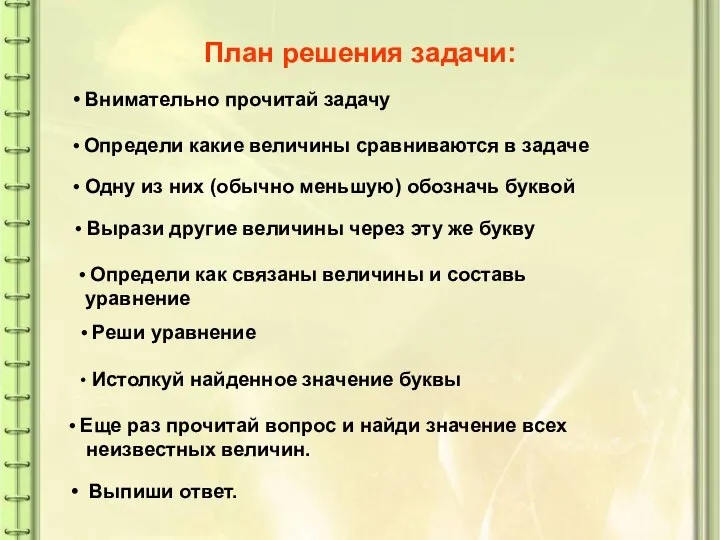 План решения задачи:

• Внимательно прочитай задачу

• Определи какие величины сравниваются в задаче

• Одну из них (обычно меньшую) обозначь буквой

• Вырази другие величины через эту же букву

• Определи как связаны величины и составь уравнение

• Реши уравнение

• Истолкуй найденное значение буквы

• Еще раз прочитай вопрос и найди значение всех неизвестных величин.

• Выпиши ответ.